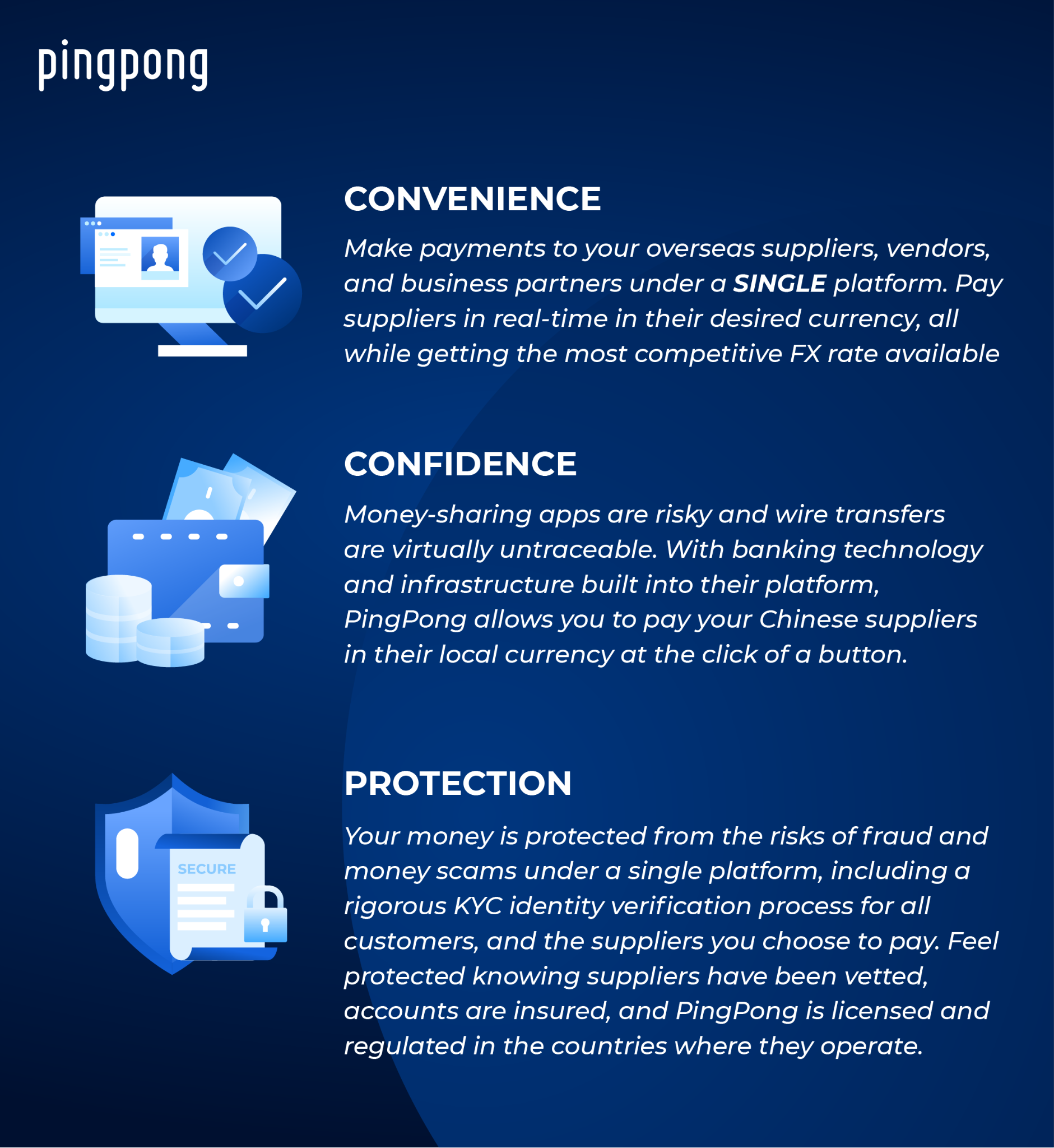 pingpong

CONVENIENCE

Make payments to your overseas suppliers, vendors, and business partners under a SINGLE platform. Pay suppliers in real-time in their desired currency, all while getting the most competitive FX rate available

CONFIDENCE

Money-sharing apps are risky and wire transfers are virtually untraceable. With banking technology and infrastructure built into their platform, PingPong allows you to pay your Chinese suppliers in their local currency at the click of a button.

SECURE

PROTECTION

Your money is protected from the risks of fraud and money scams under a single platform, including a rigorous KYC identity verification process for all customers, and the suppliers you choose to pay. Feel protected knowing suppliers have been vetted, accounts are insured, and PingPong is licensed and regulated in the countries where they operate.